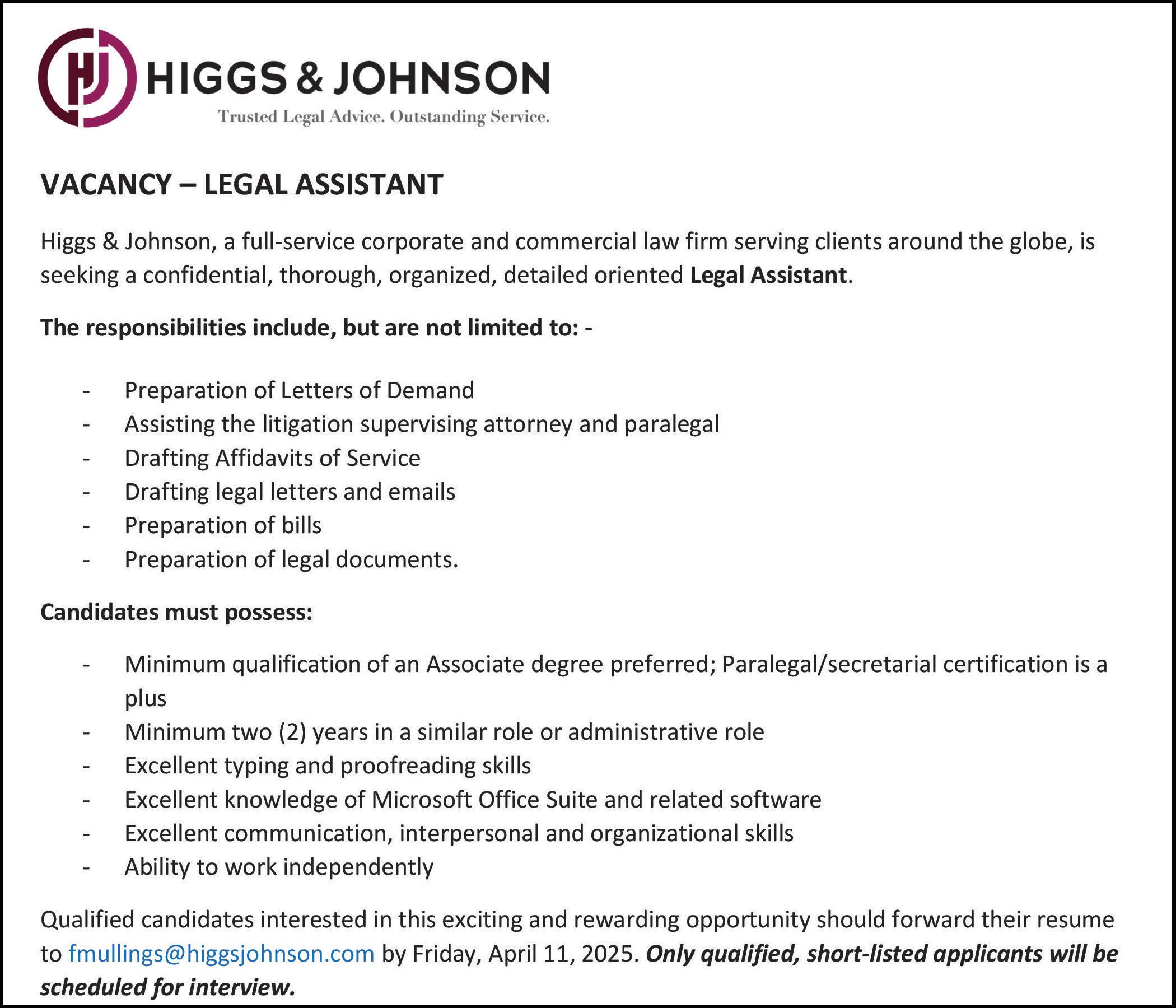 HJ HIGGS & JOHNSON
Trusted Legal Advice. Outstanding Service.

VACANCY – LEGAL ASSISTANT

Higgs & Johnson, a full-service corporate and commercial law firm serving clients around the globe, is seeking a confidential, thorough, organized, detailed oriented Legal Assistant.

The responsibilities include, but are not limited to: -

- Preparation of Letters of Demand
- Assisting the litigation supervising attorney and paralegal
- Drafting Affidavits of Service
- Drafting legal letters and emails
- Preparation of bills
- Preparation of legal documents.

Candidates must possess:

- Minimum qualification of an Associate degree preferred; Paralegal/secretarial certification is a plus
- Minimum two (2) years in a similar role or administrative role
- Excellent typing and proofreading skills
- Excellent knowledge of Microsoft Office Suite and related software
- Excellent communication, interpersonal and organizational skills
- Ability to work independently

Qualified candidates interested in this exciting and rewarding opportunity should forward their resume to fmullings@higgsjohnson.com by Friday, April 11, 2025. Only qualified, short-listed applicants will be scheduled for interview.